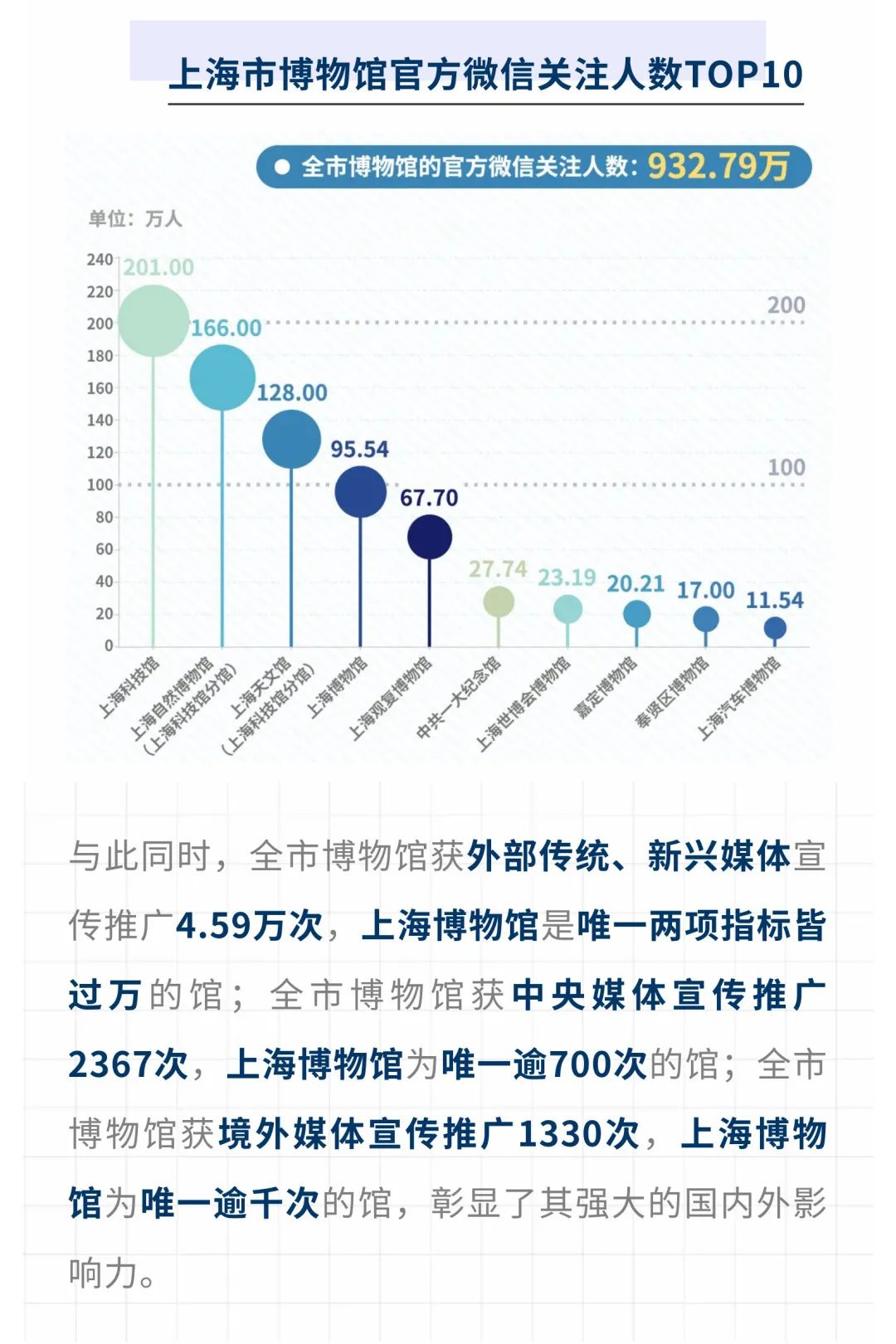 上海市博物馆官方微信关注人数TOP10

全市博物馆的官方微信关注人数：932.79万

单位：万人

240
220
200
180
160
140
120
100
80
60
40
20
0

200
100

201.00
166.00
128.00
95.54
67.70
27.74
23.19
20.21
17.00
11.54

上海科技馆
上海自然博物馆（上海科技馆分馆）
上海天文馆（上海科技馆分馆）
上海博物馆
上海观复博物馆
中共一大纪念馆
上海世博会博物馆
嘉定博物馆
奉贤区博物馆
上海汽车博物馆

与此同时，全市博物馆获外部传统、新兴媒体宣传推广4.59万次，上海博物馆是唯一两项指标皆过万的馆；全市博物馆获中央媒体宣传推广2367次，上海博物馆为唯一逾700次的馆；全市博物馆获境外媒体宣传推广1330次，上海博物馆为唯一逾千次的馆，彰显了其强大的国内外影响力。